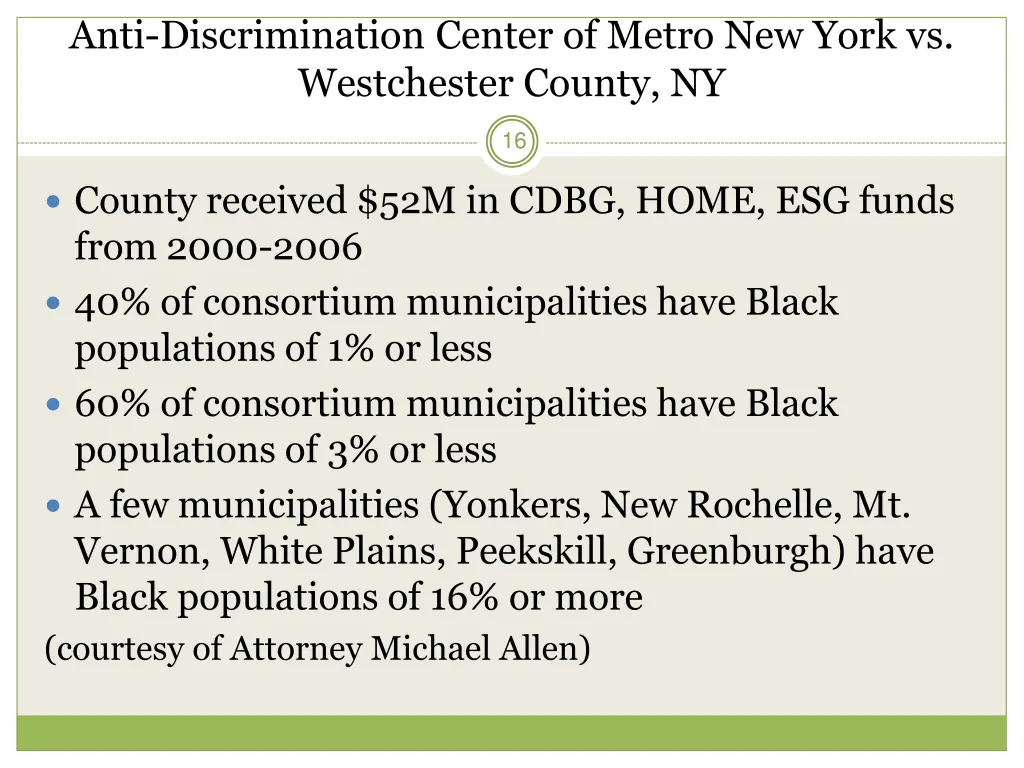 Anti-Discrimination Center of Metro New York vs. Westchester County, NY

16

- County received \$52M in CDBG, HOME, ESG funds from 2000-2006
- 40% of consortium municipalities have Black populations of 1% or less
- 60% of consortium municipalities have Black populations of 3% or less
- A few municipalities (Yonkers, New Rochelle, Mt. Vernon, White Plains, Peekskill, Greenburgh) have Black populations of 16% or more

(courtesy of Attorney Michael Allen)